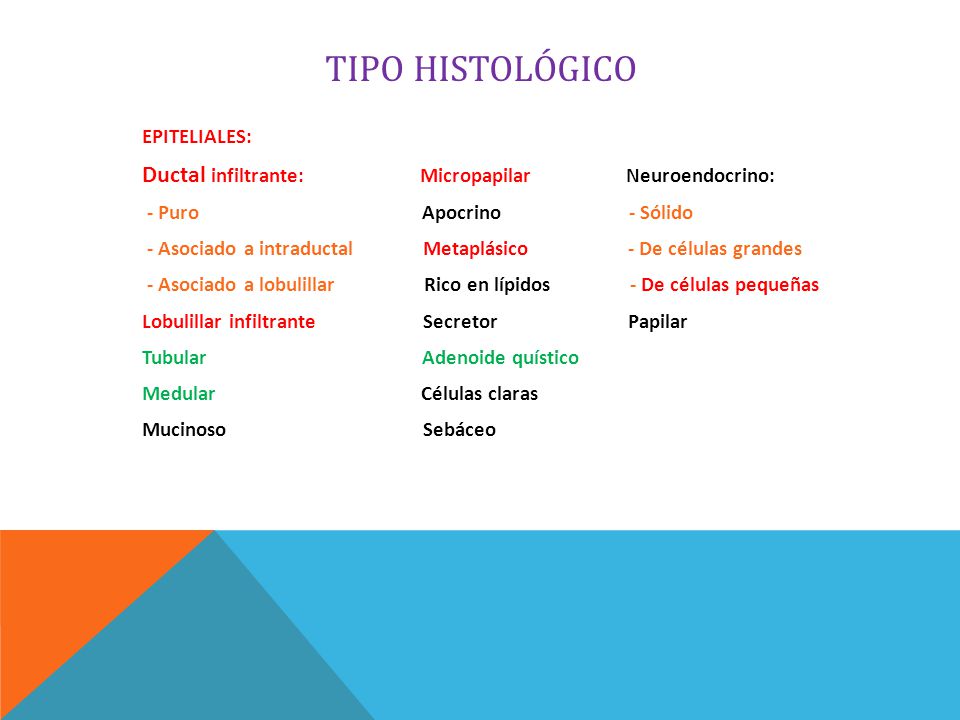 TIPO HISTOLÓGICO

EPITELIALES:

Ductal infiltrante:
- Puro
- Asociado a intraductal
- Asociado a lobulillar
Lobulillar infiltrante
Tubular
Medular
Mucinoso

Micropapilar
Apocrino
Metaplásico
Rico en lípidos
Secretor
Adenoide quístico
Células claras
Sebáceo

Neuroendocrino:
- Sólido
- De células grandes
- De células pequeñas
Papilar